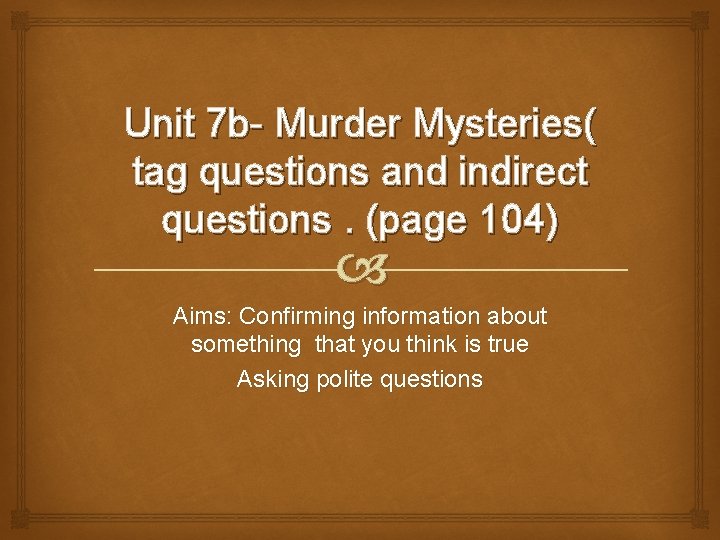 Unit 7b- Murder Mysteries( tag questions and indirect questions . (page 104)

Aims: Confirming information about something that you think is true

Asking polite questions